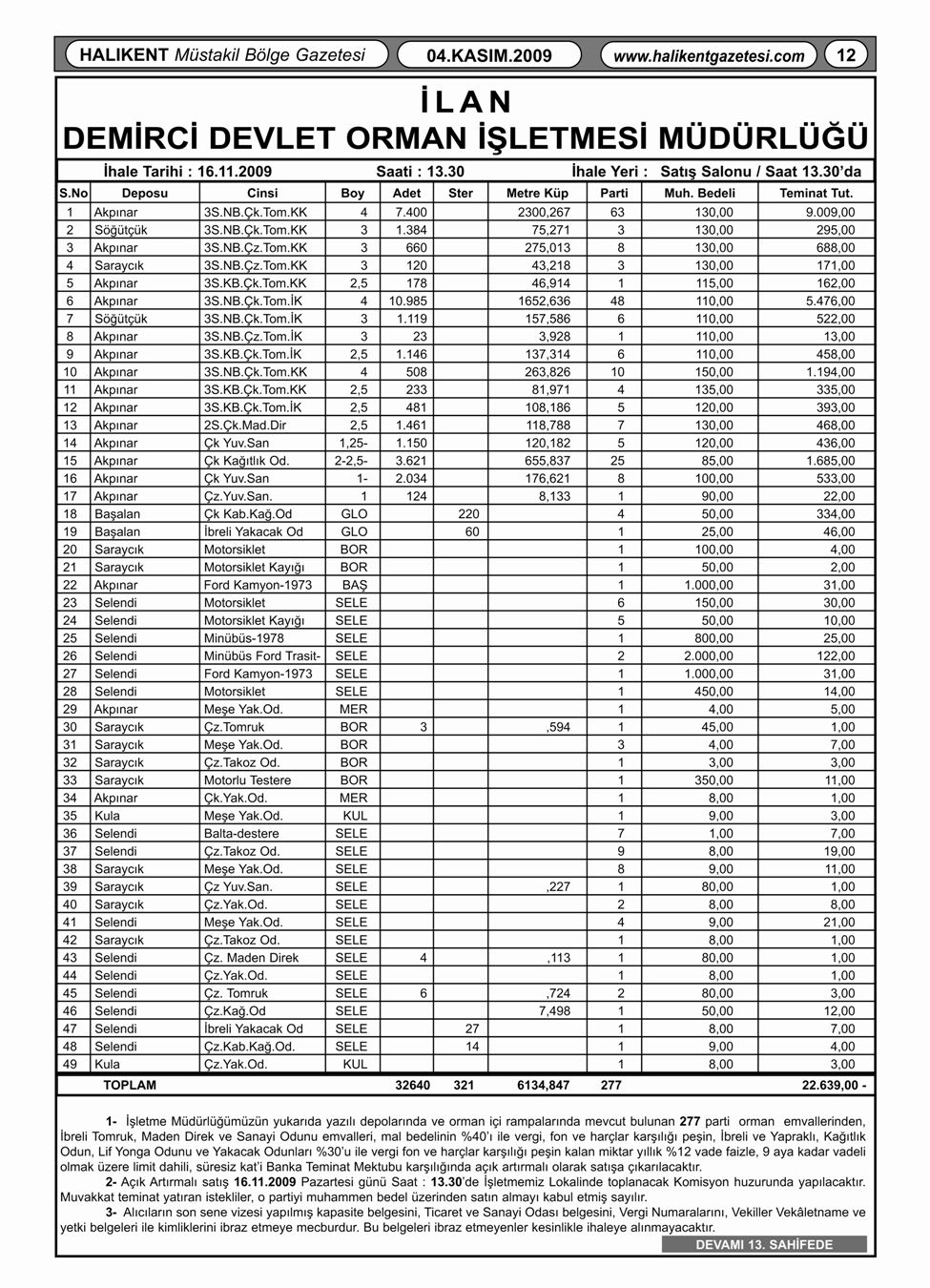 HALIKENT Müstakil Bölge Gazetesi 04.KASIM.2009 www.halikentgazetesi.com 12

İ L A N
DEMİRCİ DEVLET ORMAN İŞLETMESİ MÜDÜRLÜĞÜ

İhale Tarihi : 16.11.2009 Saati : 13.30 İhale Yeri : Satış Salonu / Saat 13.30'da

| S.No | Deposu | Cinsi | Boy | Adet | Ster | Metre Küp | Parti | Muh. Bedeli | Teminat Tut. |
|---|---|---|---|---|---|---|---|---|---|
| 1 | Akpınar | 3S.NB.Çk.Tom.KK | 4 | 7.400 | | 2300,267 | 63 | 130,00 | 9.009,00 |
| 2 | Söğütçük | 3S.NB.Çk.Tom.KK | 3 | 1.384 | | 75,271 | 3 | 130,00 | 295,00 |
| 3 | Akpınar | 3S.NB.Çz.Tom.KK | 3 | 660 | | 275,013 | 8 | 130,00 | 688,00 |
| 4 | Saraycık | 3S.NB.Çz.Tom.KK | 3 | 120 | | 43,218 | 3 | 130,00 | 171,00 |
| 5 | Akpınar | 3S.KB.Çk.Tom.KK | 2,5 | 178 | | 46,914 | 1 | 115,00 | 162,00 |
| 6 | Akpınar | 3S.NB.Çk.Tom.İK | 4 | 10.985 | | 1652,636 | 48 | 110,00 | 5.476,00 |
| 7 | Söğütçük | 3S.NB.Çk.Tom.İK | 3 | 1.119 | | 157,586 | 6 | 110,00 | 522,00 |
| 8 | Akpınar | 3S.NB.Çz.Tom.İK | 3 | 23 | | 3,928 | 1 | 110,00 | 13,00 |
| 9 | Akpınar | 3S.KB.Çk.Tom.İK | 2,5 | 1.146 | | 137,314 | 6 | 110,00 | 458,00 |
| 10 | Akpınar | 3S.NB.Çk.Tom.KK | 4 | 508 | | 263,826 | 10 | 150,00 | 1.194,00 |
| 11 | Akpınar | 3S.KB.Çk.Tom.KK | 2,5 | 233 | | 81,971 | 4 | 135,00 | 335,00 |
| 12 | Akpınar | 3S.KB.Çk.Tom.İK | 2,5 | 481 | | 108,186 | 5 | 120,00 | 393,00 |
| 13 | Akpınar | 2S.Çk.Mad.Dir | 2,5 | 1.461 | | 118,788 | 7 | 130,00 | 468,00 |
| 14 | Akpınar | Çk Yuv.San | 1,25- | 1.150 | | 120,182 | 5 | 120,00 | 436,00 |
| 15 | Akpınar | Çk Kağıtlık Od. | 2-2,5- | 3.621 | | 655,837 | 25 | 85,00 | 1.685,00 |
| 16 | Akpınar | Çk Yuv.San | 1- | 2.034 | | 176,621 | 8 | 100,00 | 533,00 |
| 17 | Akpınar | Çz.Yuv.San. | 1 | 124 | | 8,133 | 1 | 90,00 | 22,00 |
| 18 | Başalan | Çk Kab.Kağ.Od | GLO | | 220 | | 4 | 50,00 | 334,00 |
| 19 | Başalan | İbreli Yakacak Od | GLO | | 60 | | 1 | 25,00 | 46,00 |
| 20 | Saraycık | Motorsiklet | BOR | | | | 1 | 100,00 | 4,00 |
| 21 | Saraycık | Motorsiklet Kayığı | BOR | | | | 1 | 50,00 | 2,00 |
| 22 | Akpınar | Ford Kamyon-1973 | BAŞ | | | | 1 | 1.000,00 | 31,00 |
| 23 | Selendi | Motorsiklet | SELE | | | | 6 | 150,00 | 30,00 |
| 24 | Selendi | Motorsiklet Kayığı | SELE | | | | 5 | 50,00 | 10,00 |
| 25 | Selendi | Minübüs-1978 | SELE | | | | 1 | 800,00 | 25,00 |
| 26 | Selendi | Minübüs Ford Trasit- | SELE | | | | 2 | 2.000,00 | 122,00 |
| 27 | Selendi | Ford Kamyon-1973 | SELE | | | | 1 | 1.000,00 | 31,00 |
| 28 | Selendi | Motorsiklet | SELE | | | | 1 | 450,00 | 14,00 |
| 29 | Akpınar | Meşe Yak.Od. | MER | | | | 1 | 4,00 | 5,00 |
| 30 | Saraycık | Çz.Tomruk | BOR | 3 | | ,594 | 1 | 45,00 | 1,00 |
| 31 | Saraycık | Meşe Yak.Od. | BOR | | | | 3 | 4,00 | 7,00 |
| 32 | Saraycık | Çz.Takoz Od. | BOR | | | | 1 | 3,00 | 3,00 |
| 33 | Saraycık | Motorlu Testere | BOR | | | | 1 | 350,00 | 11,00 |
| 34 | Akpınar | Çk.Yak.Od. | MER | | | | 1 | 8,00 | 1,00 |
| 35 | Kula | Meşe Yak.Od. | KUL | | | | 1 | 9,00 | 3,00 |
| 36 | Selendi | Balta-destere | SELE | | | | 7 | 1,00 | 7,00 |
| 37 | Selendi | Çz.Takoz Od. | SELE | | | | 9 | 8,00 | 19,00 |
| 38 | Saraycık | Meşe Yak.Od. | SELE | | | | 8 | 9,00 | 11,00 |
| 39 | Saraycık | Çz Yuv.San. | SELE | | | ,227 | 1 | 80,00 | 1,00 |
| 40 | Saraycık | Çz.Yak.Od. | SELE | | | | 2 | 8,00 | 8,00 |
| 41 | Selendi | Meşe Yak.Od. | SELE | | | | 4 | 9,00 | 21,00 |
| 42 | Saraycık | Çz.Takoz Od. | SELE | | | | 1 | 8,00 | 1,00 |
| 43 | Selendi | Çz. Maden Direk | SELE | 4 | | ,113 | 1 | 80,00 | 1,00 |
| 44 | Selendi | Çz.Yak.Od. | SELE | | | | 1 | 8,00 | 1,00 |
| 45 | Selendi | Çz. Tomruk | SELE | 6 | | ,724 | 2 | 80,00 | 3,00 |
| 46 | Selendi | Çz.Kağ.Od | SELE | | | 7,498 | 1 | 50,00 | 12,00 |
| 47 | Selendi | İbreli Yakacak Od | SELE | | 27 | | 1 | 8,00 | 7,00 |
| 48 | Selendi | Çz.Kab.Kağ.Od. | SELE | | 14 | | 1 | 9,00 | 4,00 |
| 49 | Kula | Çz.Yak.Od. | KUL | | | | 1 | 8,00 | 3,00 |
| | TOPLAM | | | 32640 | 321 | 6134,847 | 277 | | 22.639,00 - |

1- İşletme Müdürlüğümüzün yukarıda yazılı depolarında ve orman içi rampalarında mevcut bulunan 277 parti orman emvallerinden, İbreli Tomruk, Maden Direk ve Sanayi Odunu emvalleri, mal bedelinin %40'ı ile vergi, fon ve harçlar karşılığı peşin, İbreli ve Yapraklı, Kağıtlık Odun, Lif Yonga Odunu ve Yakacak Odunları %30'u ile vergi fon ve harçlar karşılığı peşin kalan miktar yıllık %12 vade faizle, 9 aya kadar vadeli olmak üzere limit dahili, süresiz kat'i Banka Teminat Mektubu karşılığında açık artırmalı olarak satışa çıkarılacaktır.

2- Açık Artırmalı satış 16.11.2009 Pazartesi günü Saat : 13.30'de İşletmemiz Lokalinde toplanacak Komisyon huzurunda yapılacaktır. Muvakkat teminat yatıran istekliler, o partiyi muhammen bedel üzerinden satın almayı kabul etmiş sayılır.

3- Alıcıların son sene vizesi yapılmış kapasite belgesini, Ticaret ve Sanayi Odası belgesini, Vergi Numaralarını, Vekiller Vekâletname ve yetki belgeleri ile kimliklerini ibraz etmeye mecburdur. Bu belgeleri ibraz etmeyenler kesinlikle ihaleye alınmayacaktır.

DEVAMI 13. SAHİFEDE